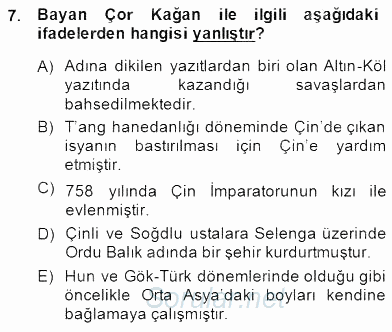 7. Bayan Çor Kağan ile ilgili aşağıdaki ifadelerden hangisi yanlıştır?

A) Adına dikilen yazıtlardan biri olan Altın-Köl yazıtında kazandığı savaşlardan bahsedilmektedir.

B) T'ang hanedanlığı döneminde Çin'de çıkan isyanın bastırılması için Çin'e yardım etmiştir.

C) 758 yılında Çin İmparatorunun kızı ile evlenmiştir.

D) Çinli ve Soğdlu ustalara Selenga üzerinde Ordu Balık adında bir şehir kurdurtmuştur.

E) Hun ve Gök-Türk dönemlerinde olduğu gibi öncelikle Orta Asya'daki boyları kendine bağlamaya çalışmıştır.

Sorular.net